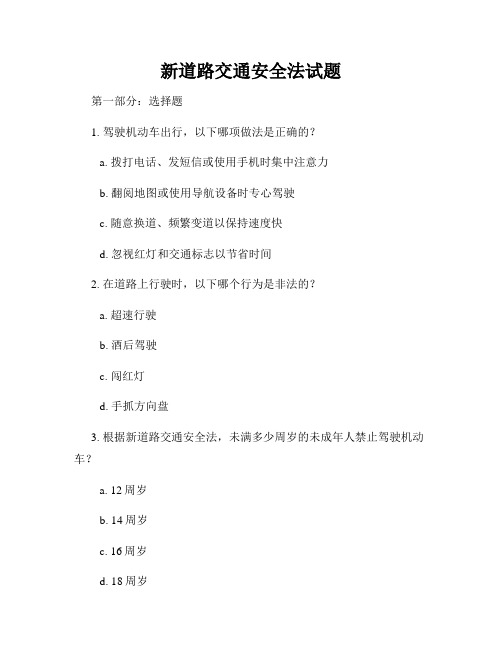 新道路交通安全法试题

第一部分：选择题

1. 驾驶机动车出行，以下哪项做法是正确的？

a. 拨打电话、发短信或使用手机时集中注意力

b. 翻阅地图或使用导航设备时专心驾驶

c. 随意换道、频繁变道以保持速度快

d. 忽视红灯和交通标志以节省时间

2. 在道路上行驶时，以下哪个行为是非法的？

a. 超速行驶

b. 酒后驾驶

c. 闯红灯

d. 手抓方向盘

3. 根据新道路交通安全法，未满多少周岁的未成年人禁止驾驶机动车？

a. 12 周岁

b. 14 周岁

c. 16 周岁

d. 18 周岁